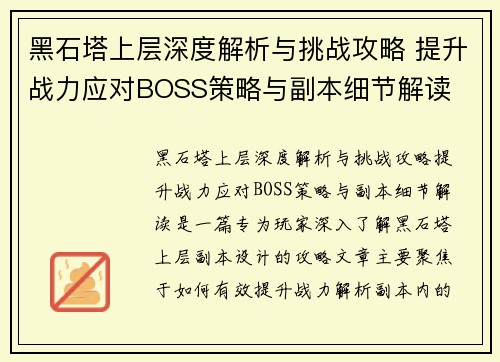 黑石塔上层深度解析与挑战攻略 提升战力应对BOSS策略与副本细节解读

黑石塔上层深度解析与挑战攻略提升战力应对BOSS策略与副本细节解读是一篇专为玩家深入了解黑石塔上层副本设计的攻略文章主要聚焦于如何有效提升战力解析副本内的